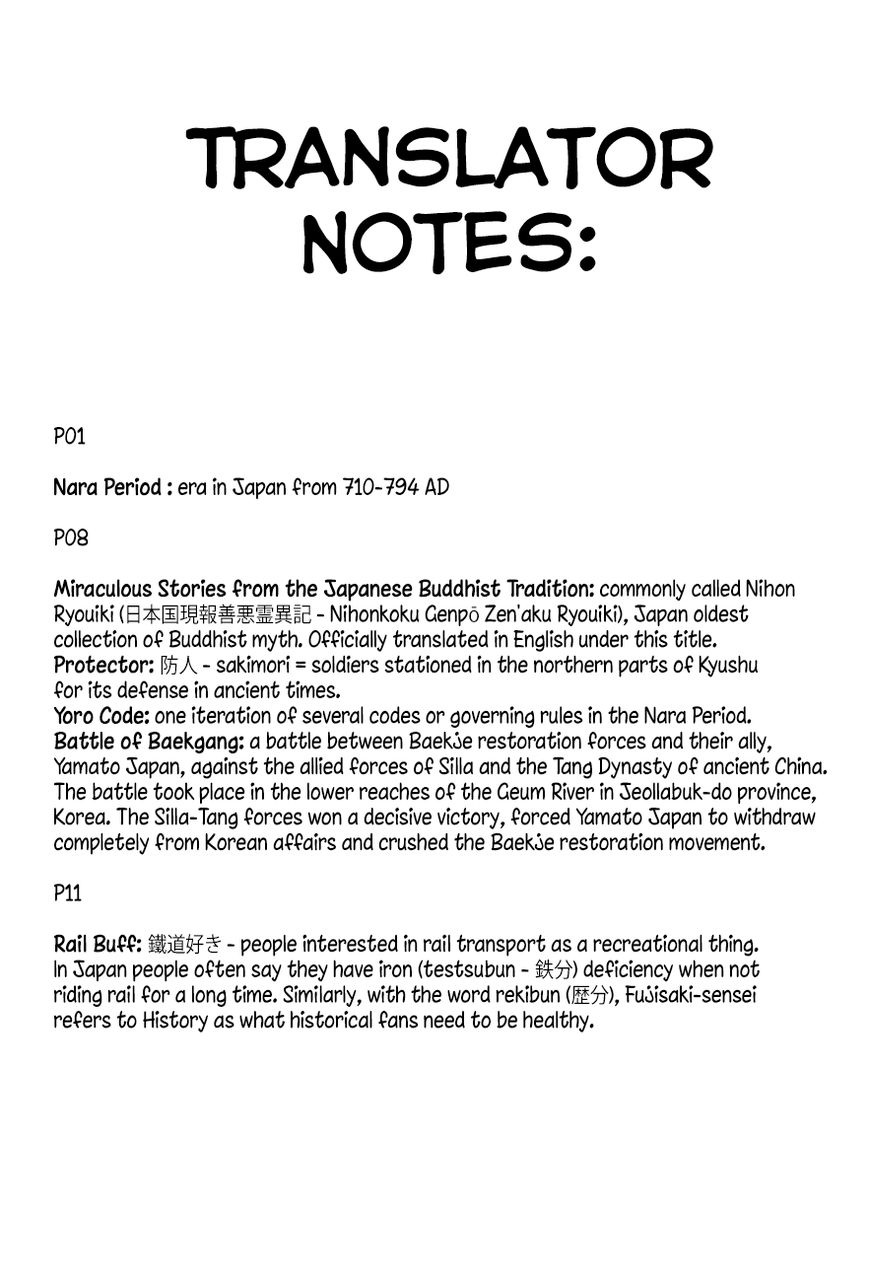 TRANSLATOR NOTES:

P01

Nara Period : era in Japan from 710-794 AD

P08

Miraculous Stories from the Japanese Buddhist Tradition: commonly called Nihon Ryouiki (日本国現報善悪霊異記 - Nihonkoku Genpō Zen'aku Ryouiki), Japan oldest collection of Buddhist myth. Officially translated in English under this title.
Protector: 防人 - sakimori = soldiers stationed in the northern parts of Kyushu for its defense in ancient times.
Yoro Code: one iteration of several codes or governing rules in the Nara Period.
Battle of Baekgang: a battle between Baekje restoration forces and their ally, Yamato Japan, against the allied forces of Silla and the Tang Dynasty of ancient China. The battle took place in the lower reaches of the Geum River in Jeollabuk-do province, Korea. The Silla-Tang forces won a decisive victory, forced Yamato Japan to withdraw completely from Korean affairs and crushed the Baekje restoration movement.

P11

Rail Buff: 鐵道好き - people interested in rail transport as a recreational thing. In Japan people often say they have iron (testsubun - 鉄分) deficiency when not riding rail for a long time. Similarly, with the word rekibun (歴分), Fujisaki-sensei refers to History as what historical fans need to be healthy.